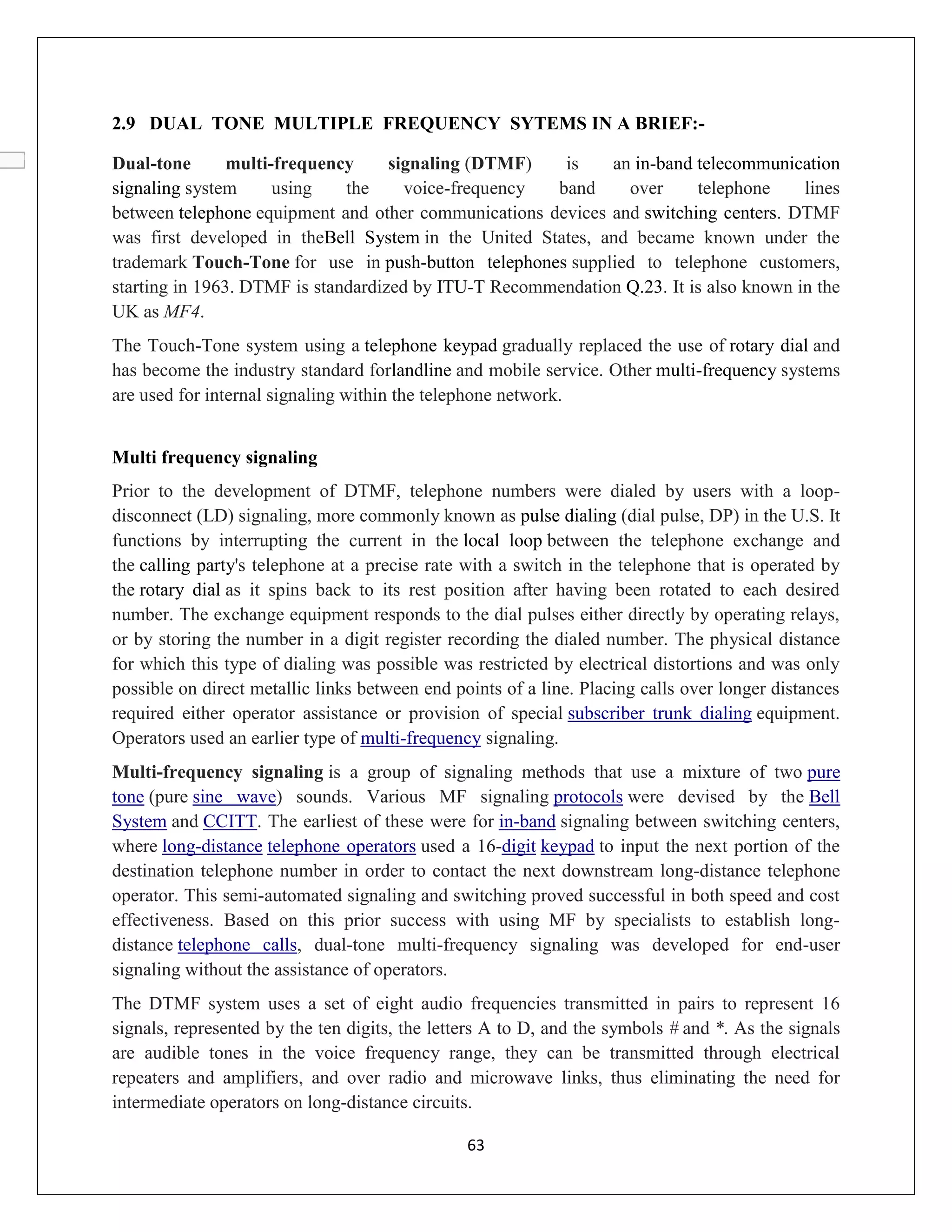 2.9 DUAL TONE MULTIPLE FREQUENCY SYTEMS IN A BRIEF:-

Dual-tone multi-frequency signaling (DTMF) is an in-band telecommunication signaling system using the voice-frequency band over telephone lines between telephone equipment and other communications devices and switching centers. DTMF was first developed in theBell System in the United States, and became known under the trademark Touch-Tone for use in push-button telephones supplied to telephone customers, starting in 1963. DTMF is standardized by ITU-T Recommendation Q.23. It is also known in the UK as MF4.

The Touch-Tone system using a telephone keypad gradually replaced the use of rotary dial and has become the industry standard forlandline and mobile service. Other multi-frequency systems are used for internal signaling within the telephone network.

Multi frequency signaling

Prior to the development of DTMF, telephone numbers were dialed by users with a loop-disconnect (LD) signaling, more commonly known as pulse dialing (dial pulse, DP) in the U.S. It functions by interrupting the current in the local loop between the telephone exchange and the calling party's telephone at a precise rate with a switch in the telephone that is operated by the rotary dial as it spins back to its rest position after having been rotated to each desired number. The exchange equipment responds to the dial pulses either directly by operating relays, or by storing the number in a digit register recording the dialed number. The physical distance for which this type of dialing was possible was restricted by electrical distortions and was only possible on direct metallic links between end points of a line. Placing calls over longer distances required either operator assistance or provision of special subscriber trunk dialing equipment. Operators used an earlier type of multi-frequency signaling.

Multi-frequency signaling is a group of signaling methods that use a mixture of two pure tone (pure sine wave) sounds. Various MF signaling protocols were devised by the Bell System and CCITT. The earliest of these were for in-band signaling between switching centers, where long-distance telephone operators used a 16-digit keypad to input the next portion of the destination telephone number in order to contact the next downstream long-distance telephone operator. This semi-automated signaling and switching proved successful in both speed and cost effectiveness. Based on this prior success with using MF by specialists to establish long-distance telephone calls, dual-tone multi-frequency signaling was developed for end-user signaling without the assistance of operators.

The DTMF system uses a set of eight audio frequencies transmitted in pairs to represent 16 signals, represented by the ten digits, the letters A to D, and the symbols # and *. As the signals are audible tones in the voice frequency range, they can be transmitted through electrical repeaters and amplifiers, and over radio and microwave links, thus eliminating the need for intermediate operators on long-distance circuits.

63